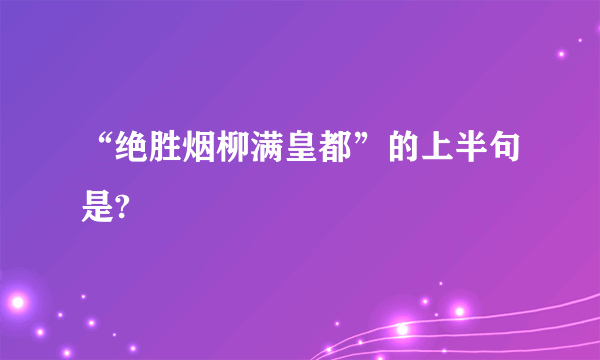 “绝胜烟柳满皇都”的上半句是?